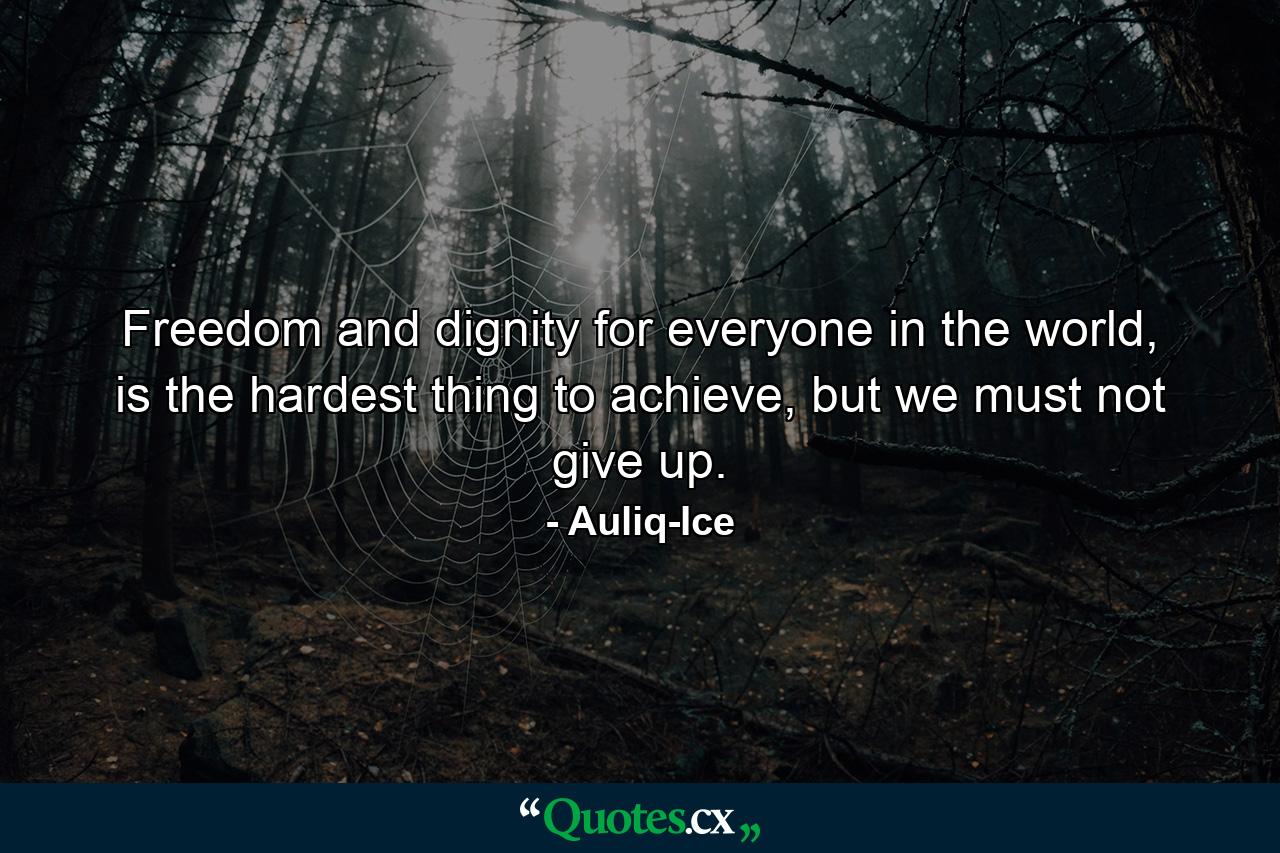 Freedom and dignity for everyone in the world, is the hardest thing to achieve, but we must not give up.

- Auliq-Ice

“Quotes.cx„